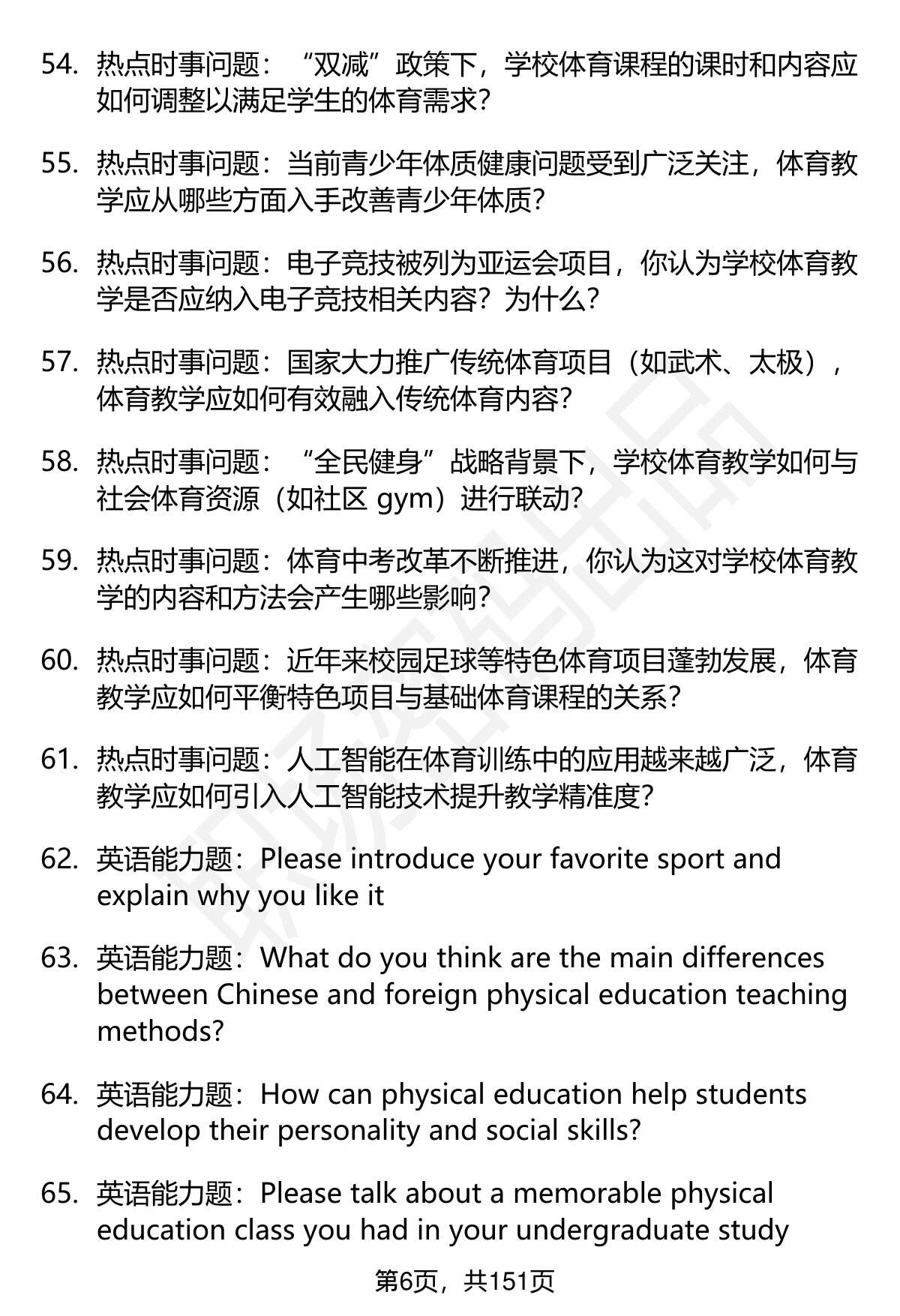 54. 热点时事问题：“双减”政策下，学校体育课程的课时和内容应如何调整以满足学生的体育需求?

55. 热点时事问题：当前青少年体质健康问题受到广泛关注，体育教学应从哪些方面入手改善青少年体质?

56. 热点时事问题：电子竞技被列为亚运会项目，你认为学校体育教学是否应纳入电子竞技相关内容？为什么?

57. 热点时事问题：国家大力推广传统体育项目（如武术、太极），体育教学应如何有效融入传统体育内容?

58. 热点时事问题：“全民健身”战略背景下，学校体育教学如何与社会体育资源（如社区 gym）进行联动?

59. 热点时事问题：体育中考改革不断推进，你认为这对学校体育教学的内容和方法会产生哪些影响?

60. 热点时事问题：近年来校园足球等特色体育项目蓬勃发展，体育教学应如何平衡特色项目与基础体育课程的关系?

61. 热点时事问题：人工智能在体育训练中的应用越来越广泛，体育教学应如何引入人工智能技术提升教学精准度?

62. 英语能力题：Please introduce your favorite sport and explain why you like it

63. 英语能力题：What do you think are the main differences between Chinese and foreign physical education teaching methods?

64. 英语能力题：How can physical education help students develop their personality and social skills?

65. 英语能力题：Please talk about a memorable physical education class you had in your undergraduate study

第6页，共151页